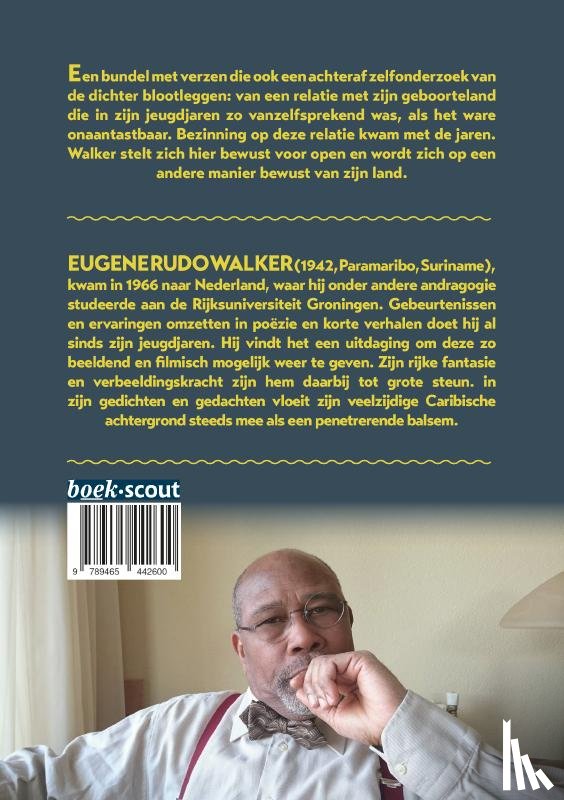 Een bundel met verzen die ook een achteraf zelfonderzoek van de dichter blootleggen: van een relatie met zijn geboorteland die in zijn jeugdjaren zo vanzelfsprekend was, als het ware onaantastbaar. Bezinning op deze relatie kwam met de jaren. Walker stelt zich hier bewust voor open en wordt zich op een andere manier bewust van zijn land.

EUGENE RUDO WALKER (1942, Paramaribo, Suriname), kwam in 1966 naar Nederland, waar hij onder andere andragogie studeerde aan de Rijksuniversiteit Groningen. Gebeurtenissen en ervaringen omzetten in poëzie en korte verhalen doet hij al sinds zijn jeugdjaren. Hij vindt het een uitdaging om deze zo beeldend en filmisch mogelijk weer te geven. Zijn rijke fantasie en verbeeldingskracht zijn hem daarbij tot grote steun. in zijn gedichten en gedachten vloeit zijn veelzijdige Caribische achtergrond steeds mee als een penetrerende balsem.

boek·scout

9 789465 442600